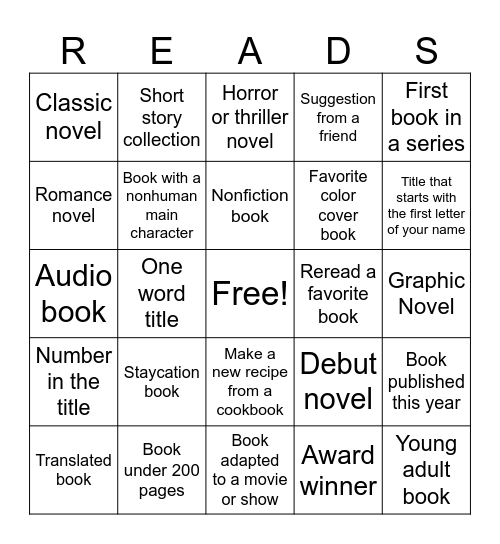 | R | E | A | D | S |
|---|---|---|---|---|
| Classic novel | Short story collection | Horror or thriller novel | Suggestion from a friend | First book in a series |
| Romance novel | Book with a nonhuman main character | Nonfiction book | Favorite color cover book | Title that starts with the first letter of your name |
| Audio book | One word title | Free! | Reread a favorite book | Graphic Novel |
| Number in the title | Staycation book | Make a new recipe from a cookbook | Debut novel | Book published this year |
| Translated book | Book under 200 pages | Book adapted to a movie or show | Award winner | Young adult book |